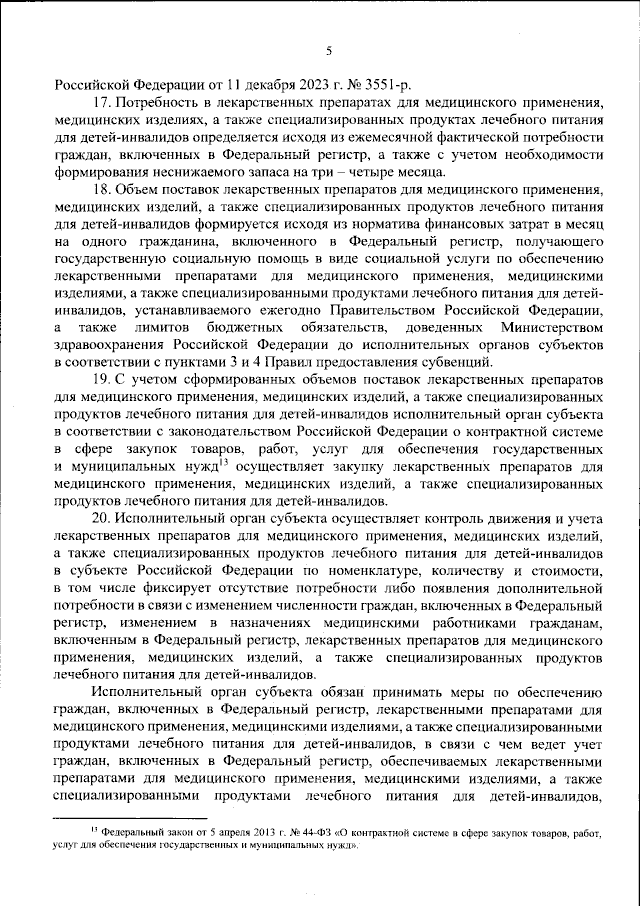 5

Российской Федерации от 11 декабря 2023 г. № 3551-р.

17. Потребность в лекарственных препаратах для медицинского применения, медицинских изделиях, а также специализированных продуктах лечебного питания для детей-инвалидов определяется исходя из ежемесячной фактической потребности граждан, включенных в Федеральный регистр, а также с учетом необходимости формирования неснижаемого запаса на три – четыре месяца.

18. Объем поставок лекарственных препаратов для медицинского применения, медицинских изделий, а также специализированных продуктов лечебного питания для детей-инвалидов формируется исходя из норматива финансовых затрат в месяц на одного гражданина, включенного в Федеральный регистр, получающего государственную социальную помощь в виде социальной услуги по обеспечению лекарственными препаратами для медицинского применения, медицинскими изделиями, а также специализированными продуктами лечебного питания для детей-инвалидов, устанавливаемого ежегодно Правительством Российской Федерации, а также лимитов бюджетных обязательств, доведенных Министерством здравоохранения Российской Федерации до исполнительных органов субъектов в соответствии с пунктами 3 и 4 Правил предоставления субвенций.

19. С учетом сформированных объемов поставок лекарственных препаратов для медицинского применения, медицинских изделий, а также специализированных продуктов лечебного питания для детей-инвалидов исполнительный орган субъекта в соответствии с законодательством Российской Федерации о контрактной системе в сфере закупок товаров, работ, услуг для обеспечения государственных и муниципальных нужд$^{13}$ осуществляет закупку лекарственных препаратов для медицинского применения, медицинских изделий, а также специализированных продуктов лечебного питания для детей-инвалидов.

20. Исполнительный орган субъекта осуществляет контроль движения и учета лекарственных препаратов для медицинского применения, медицинских изделий, а также специализированных продуктов лечебного питания для детей-инвалидов в субъекте Российской Федерации по номенклатуре, количеству и стоимости, в том числе фиксирует отсутствие потребности либо появления дополнительной потребности в связи с изменением численности граждан, включенных в Федеральный регистр, изменением в назначениях медицинскими работниками гражданам, включенным в Федеральный регистр, лекарственных препаратов для медицинского применения, медицинских изделий, а также специализированных продуктов лечебного питания для детей-инвалидов.

Исполнительный орган субъекта обязан принимать меры по обеспечению граждан, включенных в Федеральный регистр, лекарственными препаратами для медицинского применения, медицинскими изделиями, а также специализированными продуктами лечебного питания для детей-инвалидов, в связи с чем ведет учет граждан, включенных в Федеральный регистр, обеспечиваемых лекарственными препаратами для медицинского применения, медицинскими изделиями, а также специализированными продуктами лечебного питания для детей-инвалидов,

$^{13}$ Федеральный закон от 5 апреля 2013 г. № 44-ФЗ «О контрактной системе в сфере закупок товаров, работ, услуг для обеспечения государственных и муниципальных нужд».